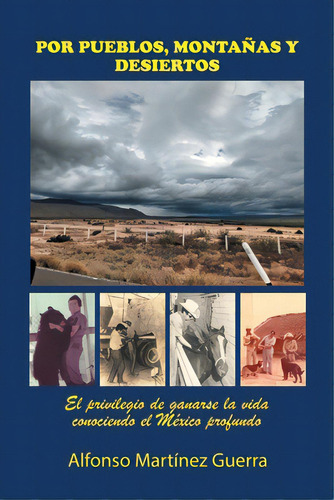 POR PUEBLOS, MONTAÑAS Y DESIERTOS

El privilegio de ganarse la vida conociendo el México profundo

Alfonso Martínez Guerra